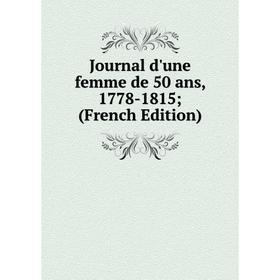 Journal d'une femme de 50 ans, 1778-1815; (French Edition)